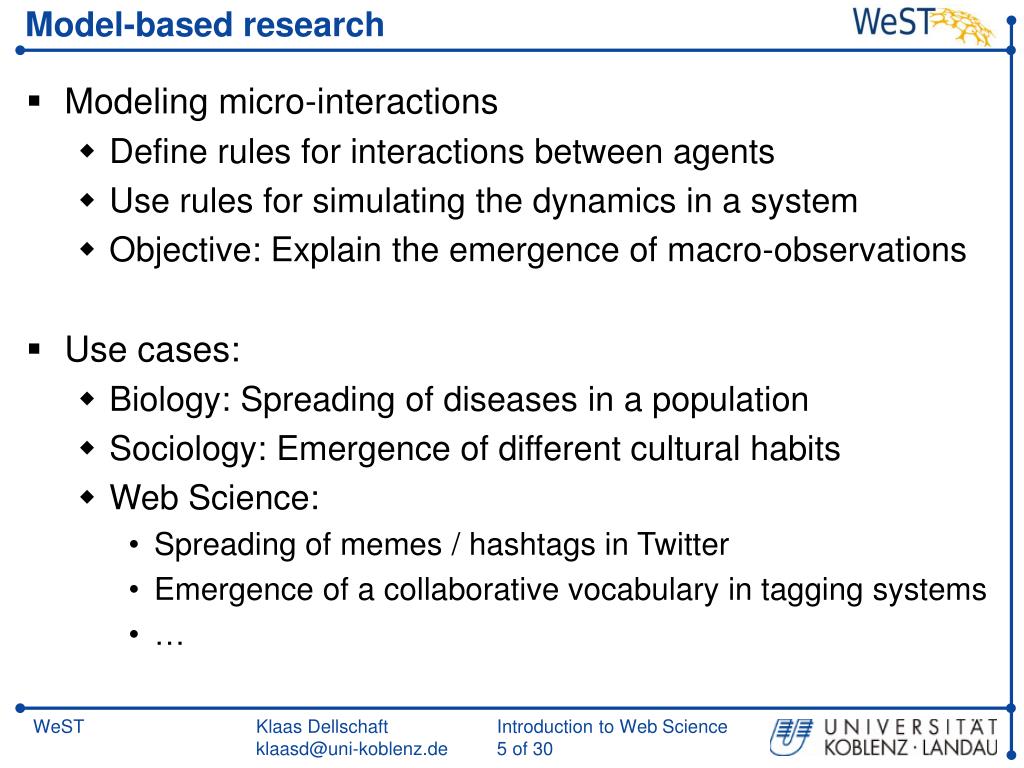 Model-based research

WeST

▪ Modeling micro-interactions
  ◆ Define rules for interactions between agents
  ◆ Use rules for simulating the dynamics in a system
  ◆ Objective: Explain the emergence of macro-observations

▪ Use cases:
  ◆ Biology: Spreading of diseases in a population
  ◆ Sociology: Emergence of different cultural habits
  ◆ Web Science:
    • Spreading of memes / hashtags in Twitter
    • Emergence of a collaborative vocabulary in tagging systems
    • …

WeST

Klaas Dellschaft
klaasd@uni-koblenz.de

Introduction to Web Science
5 of 30

UNIVERSITÄT
KOBLENZ · LANDAU